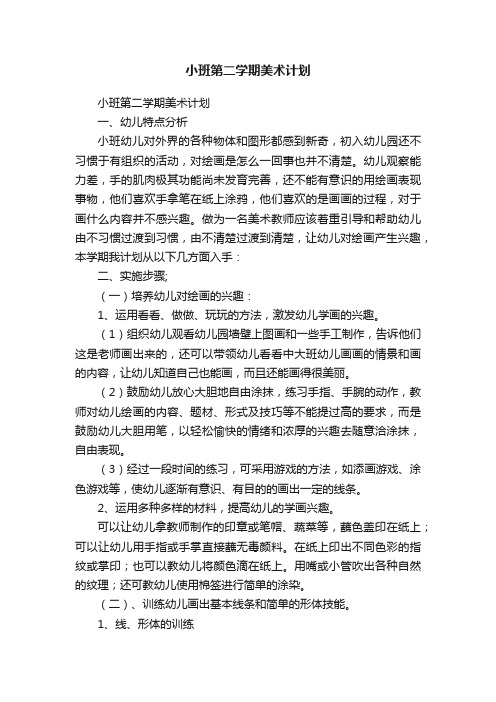 小班第二学期美术计划

小班第二学期美术计划

一、幼儿特点分析

小班幼儿对外界的各种物体和图形都感到新奇，初入幼儿园还不习惯于有组织的活动，对绘画是怎么一回事也并不清楚。幼儿观察能力差，手的肌肉极其功能尚未发育完善，还不能有意识的用绘画表现事物，他们喜欢手拿笔在纸上涂鸦，他们喜欢的是画画的过程，对于画什么内容并不感兴趣。做为一名美术教师应该着重引导和帮助幼儿由不习惯过渡到习惯，由不清楚过渡到清楚，让幼儿对绘画产生兴趣，本学期我计划从以下几方面入手：

二、实施步骤;

（一）培养幼儿对绘画的兴趣：

1、运用看看、做做、玩玩的方法，激发幼儿学画的兴趣。

（1）组织幼儿观看幼儿园墙壁上图画和一些手工制作，告诉他们这是老师画出来的，还可以带领幼儿看看中大班幼儿画画的情景和画的内容，让幼儿知道自己也能画，而且还能画得很美丽。

（2）鼓励幼儿放心大胆地自由涂抹，练习手指、手腕的动作，教师对幼儿绘画的内容、题材、形式及技巧等不能提过高的要求，而是鼓励幼儿大胆用笔，以轻松愉快的情绪和浓厚的兴趣去随意涂涂抹，自由表现。

（3）经过一段时间的练习，可采用游戏的方法，如添画游戏、涂色游戏等，使幼儿逐渐有意识、有目的的画出一定的线条。

2、运用多种多样的材料，提高幼儿的学画兴趣。

可以让幼儿拿教师制作的印章或笔帽、蔬菜等，蘸色盖印在纸上；可以让幼儿用手指或手掌直接蘸无毒颜料。在纸上印出不同色彩的指纹或掌印；也可以教幼儿将颜色滴在纸上。用嘴或小管吹出各种自然的纹理；还可教幼儿使用棉签进行简单的涂染。

（二）、训练幼儿画出基本线条和简单的形体技能。

1、线、形体的训练